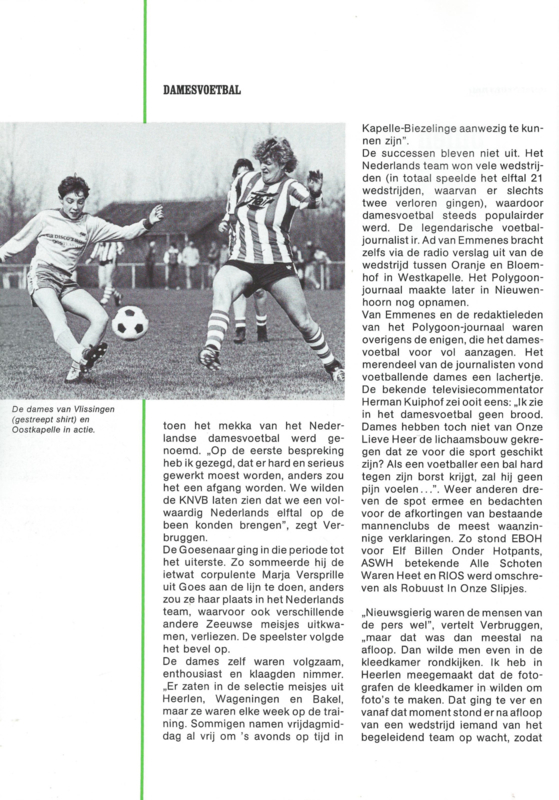 DAMESVOETBAL

De dames van Vlissingen (gestreept shirt) en Oostkapelle in actie.

toen het mekka van het Nederlandse damesvoetbal werd genoemd. „Op de eerste bespreking heb ik gezegd, dat er hard en serieus gewerkt moest worden, anders zou het een afgang worden. We wilden de KNVB laten zien dat we een volwaardig Nederlands elftal op de been konden brengen", zegt Verbruggen.
De Goesenaar ging in die periode tot het uiterste. Zo sommeerde hij de ietwat corpulente Marja Versprille uit Goes aan de lijn te doen, anders zou ze haar plaats in het Nederlands team, waarvoor ook verschillende andere Zeeuwse meisjes uitkwamen, verliezen. De speelster volgde het bevel op.
De dames zelf waren volgzaam, enthousiast en klaagden nimmer. „Er zaten in de selectie meisjes uit Heerlen, Wageningen en Bakel, maar ze waren elke week op de training. Sommigen namen vrijdagmiddag al vrij om 's avonds op tijd in

Kapelle-Biezelinge aanwezig te kunnen zijn".
De successen bleven niet uit. Het Nederlands team won vele wedstrijden (in totaal speelde het elftal 21 wedstrijden, waarvan er slechts twee verloren gingen), waardoor damesvoetbal steeds populairder werd. De legendarische voetbaljournalist ir. Ad van Emmenes bracht zelfs via de radio verslag uit van de wedstrijd tussen Oranje en Bloemhof in Westkapelle. Het Polygoonjournaal maakte later in Nieuwenhoorn nog opnamen.
Van Emmenes en de redaktieleden van het Polygoon-journaal waren overigens de enigen, die het damesvoetbal voor vol aanzagen. Het merendeel van de journalisten vond voetballende dames een lachertje. De bekende televisiecommentator Herman Kuiphof zei ooit eens: „Ik zie in het damesvoetbal geen brood. Dames hebben toch niet van Onze Lieve Heer de lichaamsbouw gekregen dat ze voor die sport geschikt zijn? Als een voetballer een bal hard tegen zijn borst krijgt, zal hij geen pijn voelen...". Weer anderen dreven de spot ermee en bedachten voor de afkortingen van bestaande mannenclubs de meest waanzinnige verklaringen. Zo stond EBOH voor Elf Billen Onder Hotpants, ASWH betekende Alle Schoten Waren Heet en RIOS werd omschreven als Robuust In Onze Slipjes.

„Nieuwsgierig waren de mensen van de pers wel", vertelt Verbruggen, „maar dat was dan meestal na afloop. Dan wilde men even in de kleedkamer rondkijken. Ik heb in Heerlen meegemaakt dat de fotografen de kleedkamer in wilden om foto's te maken. Dat ging te ver en vanaf dat moment stond er na afloop van een wedstrijd iemand van het begeleidend team op wacht, zodat